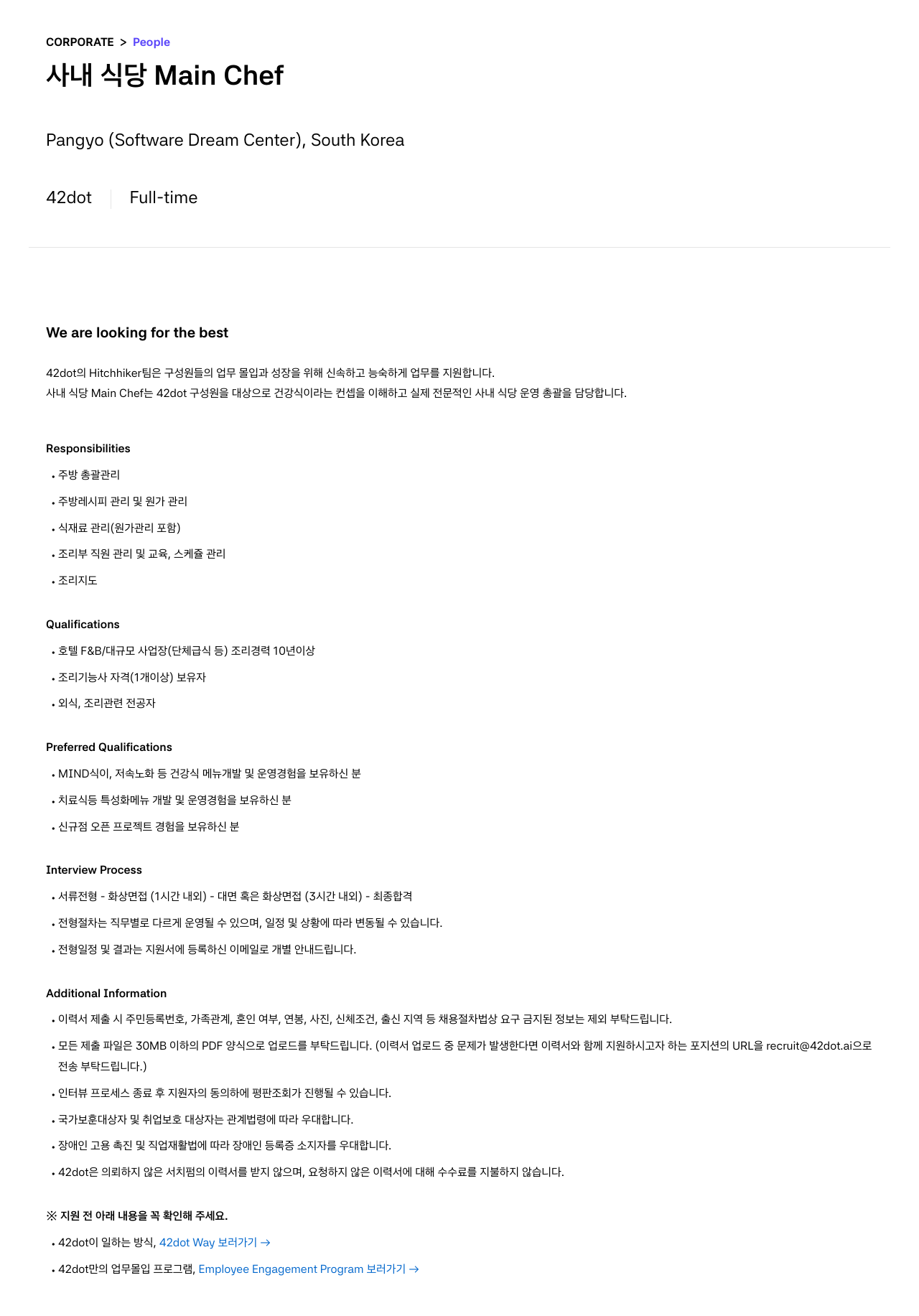 CORPORATE > People

사내 식당 Main Chef

Pangyo (Software Dream Center), South Korea

42dot Full-time

We are looking for the best

42dot의 Hitchhiker팀은 구성원들의 업무 몰입과 성장을 위해 신속하고 능숙하게 업무를 지원합니다.
사내 식당 Main Chef는 42dot 구성원을 대상으로 건강식이라는 컨셉을 이해하고 실제 전문적인 사내 식당 운영 총괄을 담당합니다.

Responsibilities

• 주방 총괄관리
• 주방레시피 관리 및 원가 관리
• 식재료 관리(원가관리 포함)
• 조리부 직원 관리 및 교육, 스케쥴 관리
• 조리지도

Qualifications

• 호텔 F&B/대규모 사업장(단체급식 등) 조리경력 10년이상
• 조리기능사 자격(1개이상) 보유자
• 외식, 조리관련 전공자

Preferred Qualifications

• MIND식이, 저속노화 등 건강식 메뉴개발 및 운영경험을 보유하신 분
• 치료식등 특성화메뉴 개발 및 운영경험을 보유하신 분
• 신규점 오픈 프로젝트 경험을 보유하신 분

Interview Process

• 서류전형 - 화상면접 (1시간 내외) - 대면 혹은 화상면접 (3시간 내외) - 최종합격
• 전형절차는 직무별로 다르게 운영될 수 있으며, 일정 및 상황에 따라 변동될 수 있습니다.
• 전형일정 및 결과는 지원서에 등록하신 이메일로 개별 안내드립니다.

Additional Information

• 이력서 제출 시 주민등록번호, 가족관계, 혼인 여부, 연봉, 사진, 신체조건, 출신 지역 등 채용절차법상 요구 금지된 정보는 제외 부탁드립니다.
• 모든 제출 파일은 30MB 이하의 PDF 양식으로 업로드를 부탁드립니다. (이력서 업로드 중 문제가 발생한다면 이력서와 함께 지원하시고자 하는 포지션의 URL을 recruit@42dot.ai으로 전송 부탁드립니다.)
• 인터뷰 프로세스 종료 후 지원자의 동의하에 평판조회가 진행될 수 있습니다.
• 국가보훈대상자 및 취업보호 대상자는 관계법령에 따라 우대합니다.
• 장애인 고용 촉진 및 직업재활법에 따라 장애인 등록증 소지자를 우대합니다.
• 42dot은 의뢰하지 않은 서치펌의 이력서를 받지 않으며, 요청하지 않은 이력서에 대해 수수료를 지불하지 않습니다.

※ 지원 전 아래 내용을 꼭 확인해 주세요.

• 42dot이 일하는 방식, 42dot Way 보러가기 →
• 42dot만의 업무몰입 프로그램, Employee Engagement Program 보러가기 →